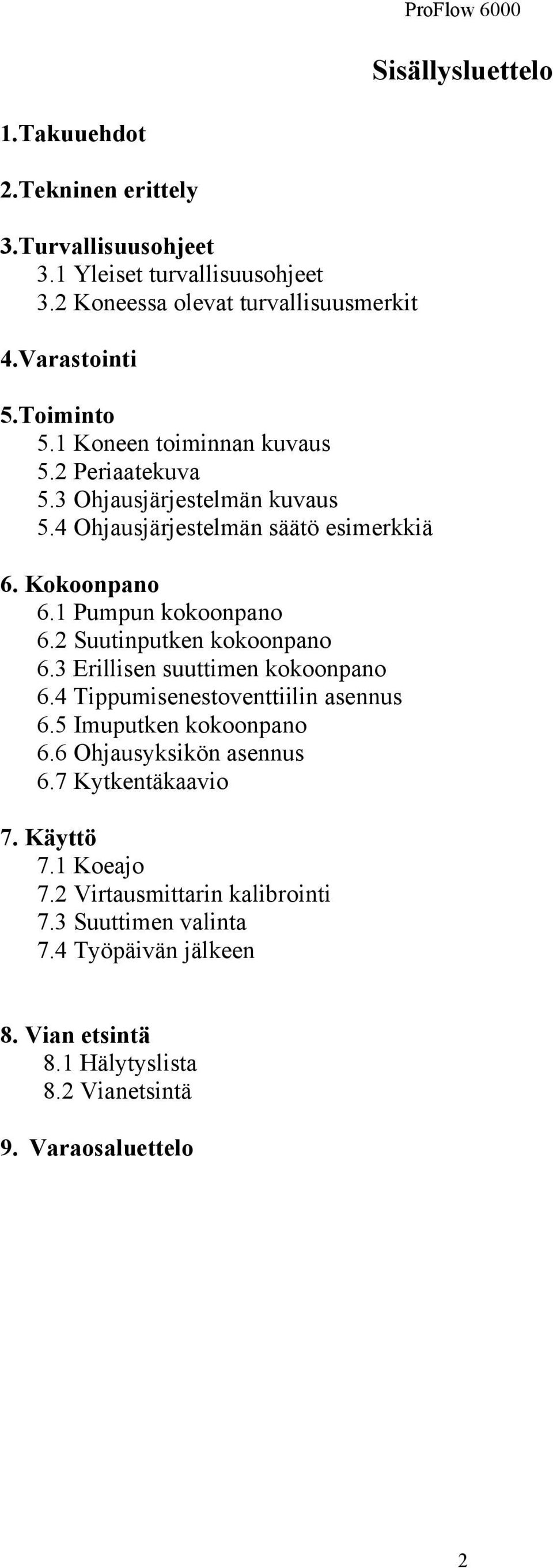 ProFlow 6000

Sisällysluettelo

1.Takuuehdot

2.Tekninen erittely

3.Turvallisuusohjeet
3.1 Yleiset turvallisuusohjeet
3.2 Koneessa olevat turvallisuusmerkit

4.Varastointi

5.Toiminto
5.1 Koneen toiminnan kuvaus
5.2 Periaatekuva
5.3 Ohjausjärjestelmän kuvaus
5.4 Ohjausjärjestelmän säätö esimerkkiä

6. Kokoonpano
6.1 Pumpun kokoonpano
6.2 Suutinputken kokoonpano
6.3 Erillisen suuttimen kokoonpano
6.4 Tippumisenestoventtiilin asennus
6.5 Imuputken kokoonpano
6.6 Ohjausyksikön asennus
6.7 Kytkentäkaavio

7. Käyttö
7.1 Koeajo
7.2 Virtausmittarin kalibrointi
7.3 Suuttimen valinta
7.4 Työpäivän jälkeen

8. Vian etsintä
8.1 Hälytyslista
8.2 Vianetsintä

9. Varaosaluettelo

2